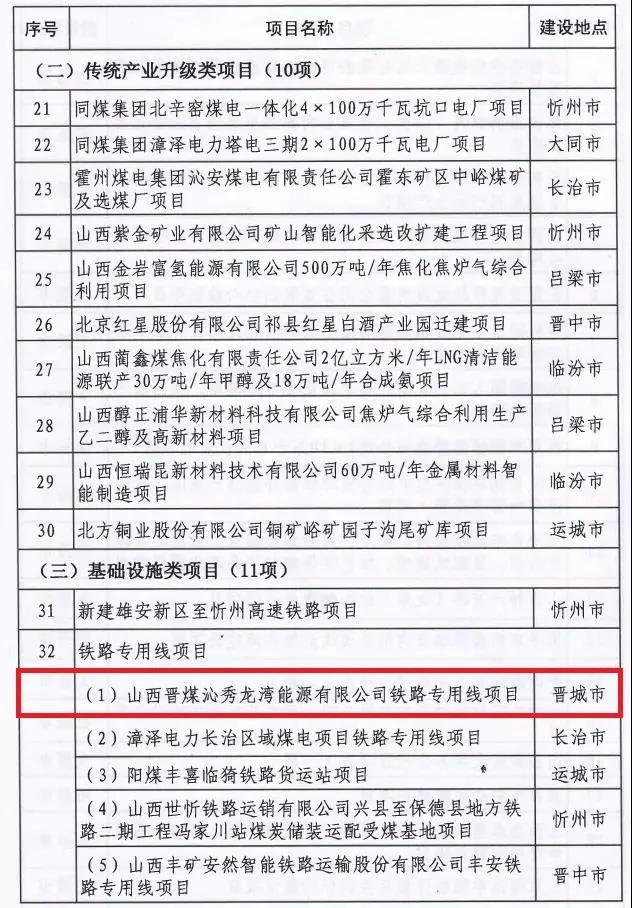 | 序号 | 项目名称 | 建设地点 |
|---|---|---|
| （二）传统产业升级类项目（10项） | | |
| 21 | 同煤集团北辛窑煤电一体化4×100万千瓦坑口电厂项目 | 忻州市 |
| 22 | 同煤集团漳泽电力塔电三期2×100万千瓦电厂项目 | 大同市 |
| 23 | 霍州煤电集团沁安煤电有限责任公司霍东矿区中峪煤矿及选煤厂项目 | 长治市 |
| 24 | 山西紫金矿业有限公司矿山智能化采选改扩建工程项目 | 忻州市 |
| 25 | 山西金岩富氢能源有限公司500万吨/年焦化焦炉气综合利用项目 | 吕梁市 |
| 26 | 北京红星股份有限公司祁县红星白酒产业园迁建项目 | 晋中市 |
| 27 | 山西蔺鑫煤焦化有限责任公司2亿立方米/年LNG清洁能源联产30万吨/年甲醇及18万吨/年合成氨项目 | 临汾市 |
| 28 | 山西醇正浦华新材料科技有限公司焦炉气综合利用生产乙二醇及高新材料项目 | 吕梁市 |
| 29 | 山西恒瑞昆新材料技术有限公司60万吨/年金属材料智能制造项目 | 临汾市 |
| 30 | 北方铜业股份有限公司铜矿峪矿园子沟尾矿库项目 | 运城市 |
| （三）基础设施类项目（11项） | | |
| 31 | 新建雄安新区至忻州高速铁路项目 | 忻州市 |
| 32 | 铁路专用线项目 | |
| | （1）山西晋煤沁秀龙湾能源有限公司铁路专用线项目 | 晋城市 |
| | （2）漳泽电力长治区域煤电项目铁路专用线项目 | 长治市 |
| | （3）阳煤丰喜临猗铁路货运站项目 | 运城市 |
| | （4）山西世忻铁路运销有限公司兴县至保德县地方铁路二期工程冯家川站煤炭储装运配受煤基地项目 | 忻州市 |
| | （5）山西丰矿安然智能铁路运输股份有限公司丰安铁路专用线项目 | 晋中市 |